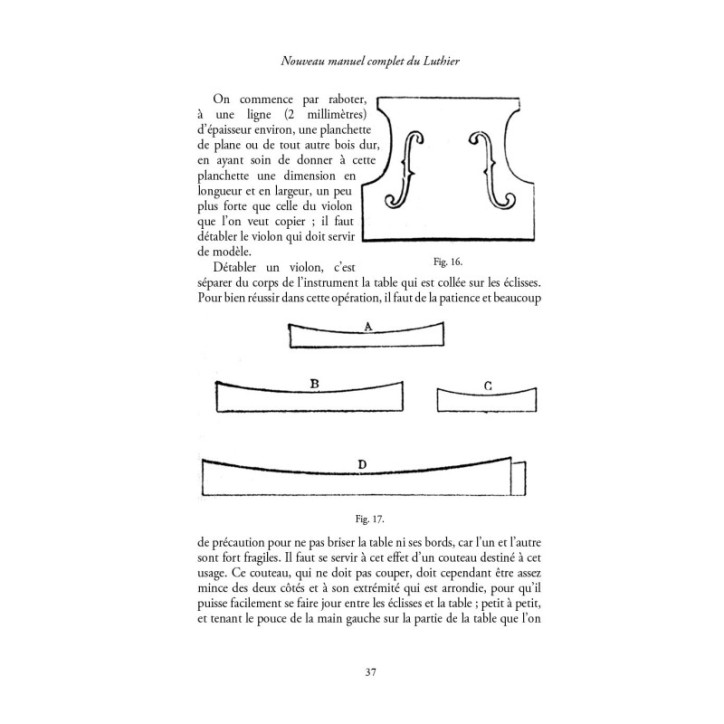 Nouveau manuel complet du Luthier

On commence par raboter, à une ligne (2 millimètres) d'épaisseur environ, une planchette de plane ou de tout autre bois dur, en ayant soin de donner à cette planchette une dimension en longueur et en largeur, un peu plus forte que celle du violon que l'on veut copier ; il faut détabler le violon qui doit servir de modèle.

Fig. 16.

Détabler un violon, c'est séparer du corps de l'instrument la table qui est collée sur les éclisses. Pour bien réussir dans cette opération, il faut de la patience et beaucoup

A

B

C

D

Fig. 17.

de précaution pour ne pas briser la table ni ses bords, car l'un et l'autre sont fort fragiles. Il faut se servir à cet effet d'un couteau destiné à cet usage. Ce couteau, qui ne doit pas couper, doit cependant être assez mince des deux côtés et à son extrémité qui est arrondie, pour qu'il puisse facilement se faire jour entre les éclisses et la table ; petit à petit, et tenant le pouce de la main gauche sur la partie de la table que l'on

37